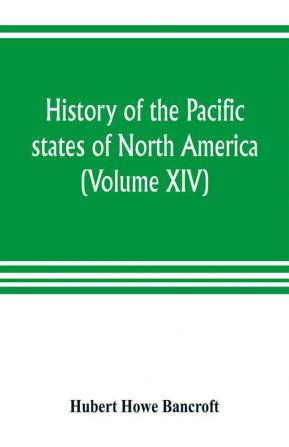 History of the Pacific states of North America (Volume XIV)

Hubert Howe Bancroft